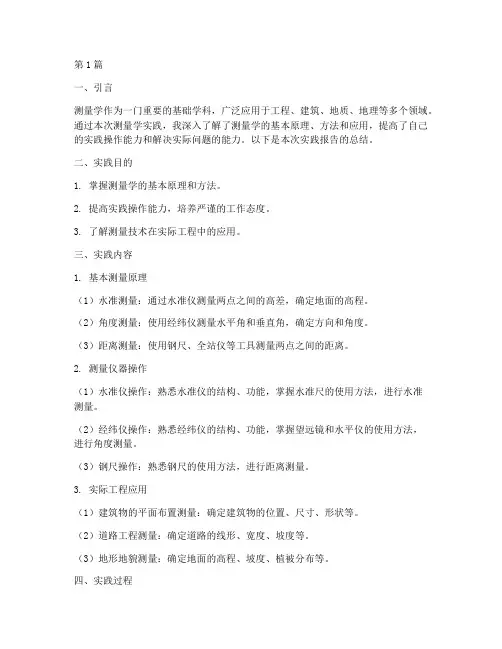 第1篇

一、引言

测量学作为一门重要的基础学科，广泛应用于工程、建筑、地质、地理等多个领域。通过本次测量学实践，我深入了解了测量学的基本原理、方法和应用，提高了自己的实践操作能力和解决实际问题的能力。以下是本次实践报告的总结。

二、实践目的

1. 掌握测量学的基本原理和方法。

2. 提高实践操作能力，培养严谨的工作态度。

3. 了解测量技术在实际工程中的应用。

三、实践内容

1. 基本测量原理

（1）水准测量：通过水准仪测量两点之间的高差，确定地面的高程。

（2）角度测量：使用经纬仪测量水平角和垂直角，确定方向和角度。

（3）距离测量：使用钢尺、全站仪等工具测量两点之间的距离。

2. 测量仪器操作

（1）水准仪操作：熟悉水准仪的结构、功能，掌握水准尺的使用方法，进行水准测量。

（2）经纬仪操作：熟悉经纬仪的结构、功能，掌握望远镜和水平仪的使用方法，进行角度测量。

（3）钢尺操作：熟悉钢尺的使用方法，进行距离测量。

3. 实际工程应用

（1）建筑物的平面布置测量：确定建筑物的位置、尺寸、形状等。

（2）道路工程测量：确定道路的线形、宽度、坡度等。

（3）地形地貌测量：确定地面的高程、坡度、植被分布等。

四、实践过程